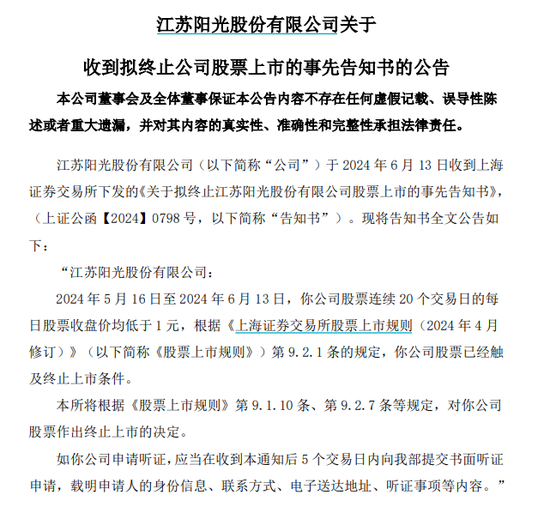 江苏阳光股份有限公司关于

收到拟终止公司股票上市的事先告知书的公告

本公司董事会及全体董事保证本公告内容不存在任何虚假记载、误导性陈述或者重大遗漏，并对其内容的真实性、准确性和完整性承担法律责任。

江苏阳光股份有限公司（以下简称“公司”）于 2024 年 6 月 13 日收到上海证券交易所下发的《关于拟终止江苏阳光股份有限公司股票上市的事先告知书》，（上证公函【2024】0798 号，以下简称“告知书”）。现将告知书全文公告如下：

“江苏阳光股份有限公司：

2024 年 5 月 16 日至 2024 年 6 月 13 日，你公司股票连续 20 个交易日的每日股票收盘价均低于 1 元，根据《上海证券交易所股票上市规则（2024 年 4 月修订）》（以下简称《股票上市规则》）第 9.2.1 条的规定，你公司股票已经触及终止上市条件。

本所将根据《股票上市规则》第 9.1.10 条、第 9.2.7 条等规定，对你公司股票作出终止上市的决定。

如你公司申请听证，应当在收到本通知后 5 个交易日内向我部提交书面听证申请，载明申请人的身份信息、联系方式、电子送达地址、听证事项等内容。”